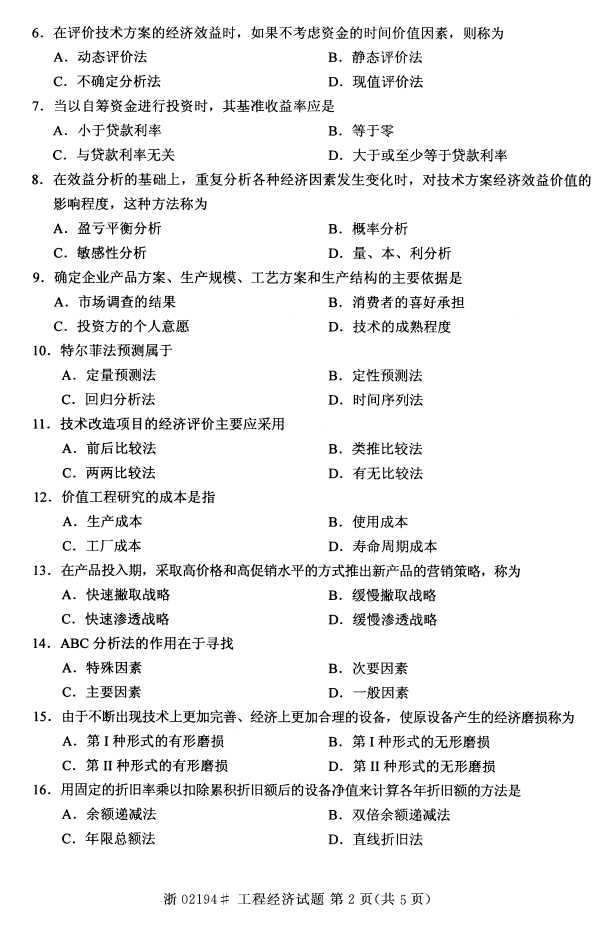 6．在评价技术方案的经济效益时，如果不考虑资金的时间价值因素，则称为
A．动态评价法　　B．静态评价法
C．不确定分析法　　D．现值评价法

7．当以自筹资金进行投资时，其基准收益率应是
A．小于贷款利率　　B．等于零
C．与贷款利率无关　　D．大于或至少等于贷款利率

8．在效益分析的基础上，重复分析各种经济因素发生变化时，对技术方案经济效益价值的影响程度，这种方法称为
A．盈亏平衡分析　　B．概率分析
C．敏感性分析　　D．量、本、利分析

9．确定企业产品方案、生产规模、工艺方案和生产结构的主要依据是
A．市场调查的结果　　B．消费者的喜好承担
C．投资方的个人意愿　　D．技术的成熟程度

10．特尔菲法预测属于
A．定量预测法　　B．定性预测法
C．回归分析法　　D．时间序列法

11．技术改造项目的经济评价主要应采用
A．前后比较法　　B．类推比较法
C．两两比较法　　D．有无比较法

12．价值工程研究的成本是指
A．生产成本　　B．使用成本
C．工厂成本　　D．寿命周期成本

13．在产品投入期，采取高价格和高促销水平的方式推出新产品的营销策略，称为
A．快速撇取战略　　B．缓慢撇取战略
C．快速渗透战略　　D．缓慢渗透战略

14．ABC 分析法的作用在于寻找
A．特殊因素　　B．次要因素
C．主要因素　　D．一般因素

15．由于不断出现技术上更加完善、经济上更加合理的设备，使原设备产生的经济磨损称为
A．第 I 种形式的有形磨损　　B．第 I 种形式的无形磨损
C．第 II 种形式的有形磨损　　D．第 II 种形式的无形磨损

16．用固定的折旧率乘以扣除累积折旧额后的设备净值来计算各年折旧额的方法是
A．余额递减法　　B．双倍余额递减法
C．年限总额法　　D．直线折旧法

浙 02194# 工程经济试题 第 2 页(共 5 页)